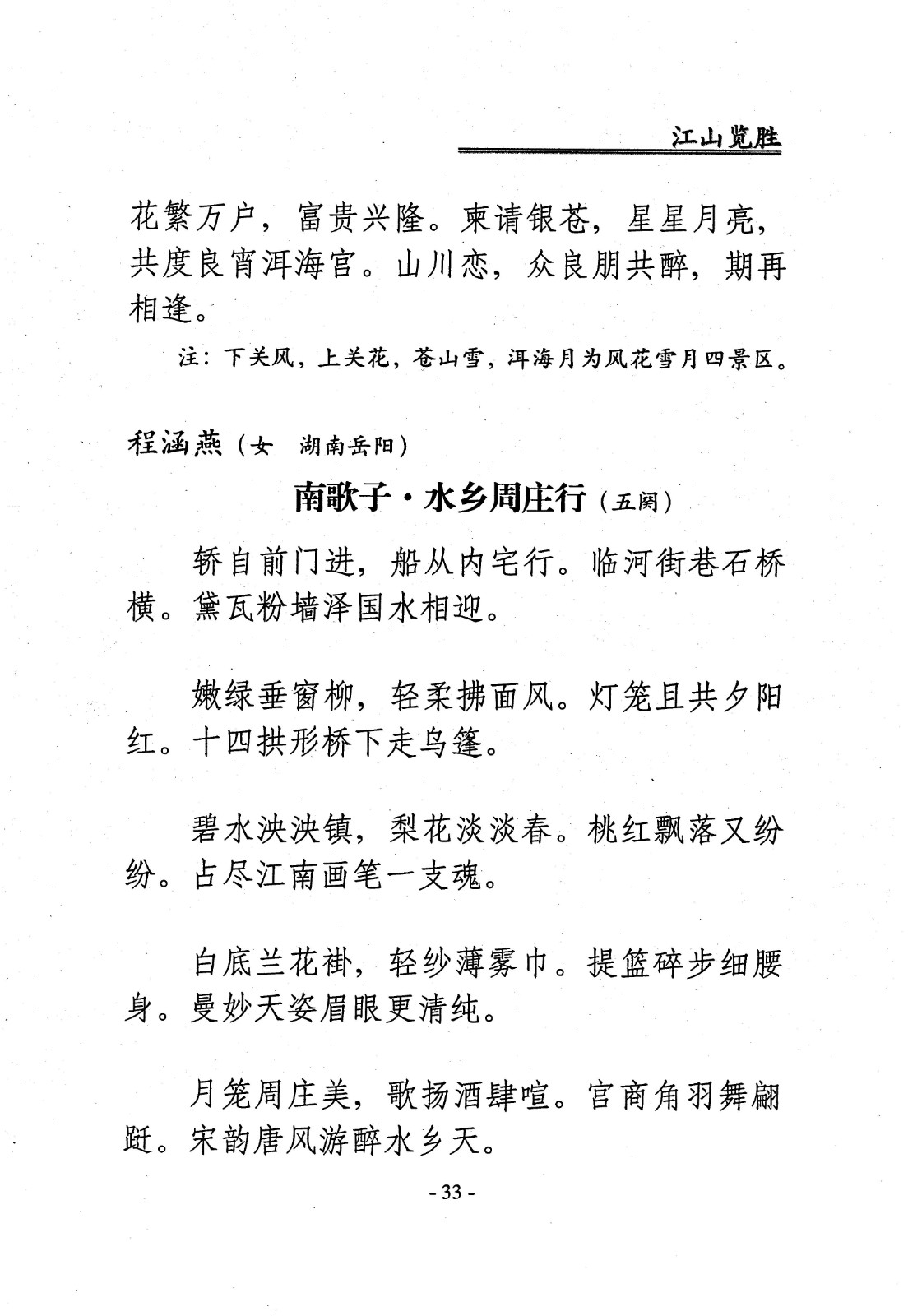 江山览胜

花繁万户，富贵兴隆。柬请银苍，星星月亮，共度良宵洱海宫。山川恋，众良朋共醉，期再相逢。

注：下关风，上关花，苍山雪，洱海月为风花雪月四景区。

程涵燕（女　湖南岳阳）

南歌子·水乡周庄行（五阕）

轿自前门进，船从内宅行。临河街巷石桥横。黛瓦粉墙泽国水相迎。

嫩绿垂窗柳，轻柔拂面风。灯笼且共夕阳红。十四拱形桥下走乌篷。

碧水泱泱镇，梨花淡淡春。桃红飘落又纷纷。占尽江南画笔一支魂。

白底兰花褂，轻纱薄雾巾。提篮碎步细腰身。曼妙天姿眉眼更清纯。

月笼周庄美，歌扬酒肆喧。宫商角羽舞翩跹。宋韵唐风游醉水乡天。

- 33 -